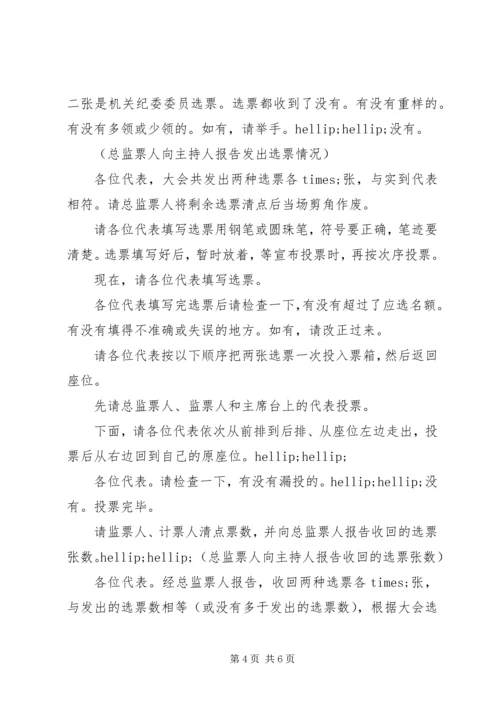 二张是机关纪委委员选票。选票都收到了没有。有没有重样的。有没有多领或少领的。如有，请举手。hellip;hellip;没有。

（总监票人向主持人报告发出选票情况）

各位代表，大会共发出两种选票各 times;张，与实到代表相符。请总监票人将剩余选票清点后当场剪角作废。

请各位代表填写选票用钢笔或圆珠笔，符号要正确，笔迹要清楚。选票填写好后，暂时放着，等宣布投票时，再按次序投票。

现在，请各位代表填写选票。

各位代表填写完选票后请检查一下，有没有超过了应选名额。有没有填得不准确或失误的地方。如有，请改正过来。

请各位代表按以下顺序把两张选票一次投入票箱，然后返回座位。

先请总监票人、监票人和主席台上的代表投票。

下面，请各位代表依次从前排到后排、从座位左边走出，投票后从右边回到自己的原座位。hellip;hellip;

各位代表。请检查一下，有没有漏投的。hellip;hellip;没有。投票完毕。

请监票人、计票人清点票数，并向总监票人报告收回的选票张数。hellip;hellip;（总监票人向主持人报告收回的选票张数）

各位代表。经总监票人报告，收回两种选票各 times;张，与发出的选票数相等（或没有多于发出的选票数），根据大会选

第 4 页 共 6 页